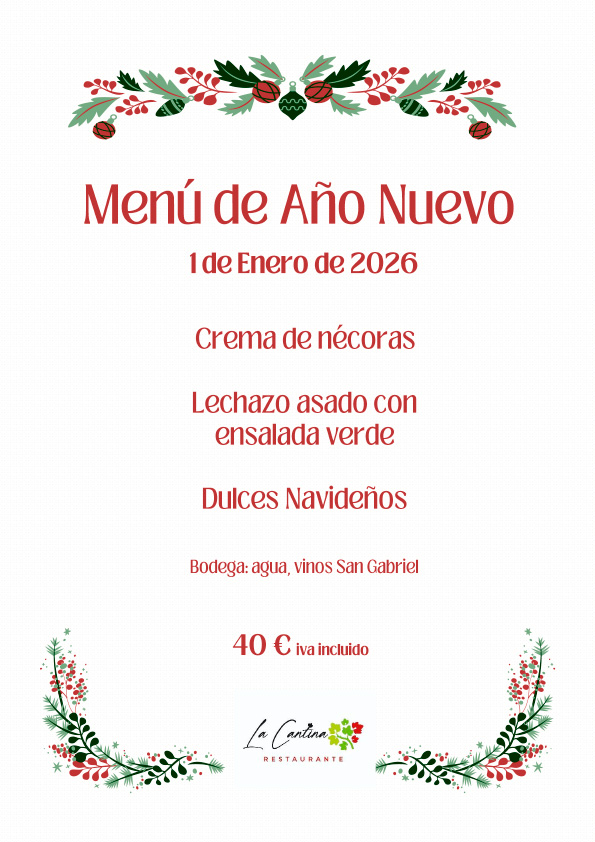 Menú de Año Nuevo

1 de Enero de 2026

Crema de nécoras

Lechazo asado con ensalada verde

Dulces Navideños

Bodega: agua, vinos San Gabriel

40 € iva incluido

La Cantina
RESTAURANTE